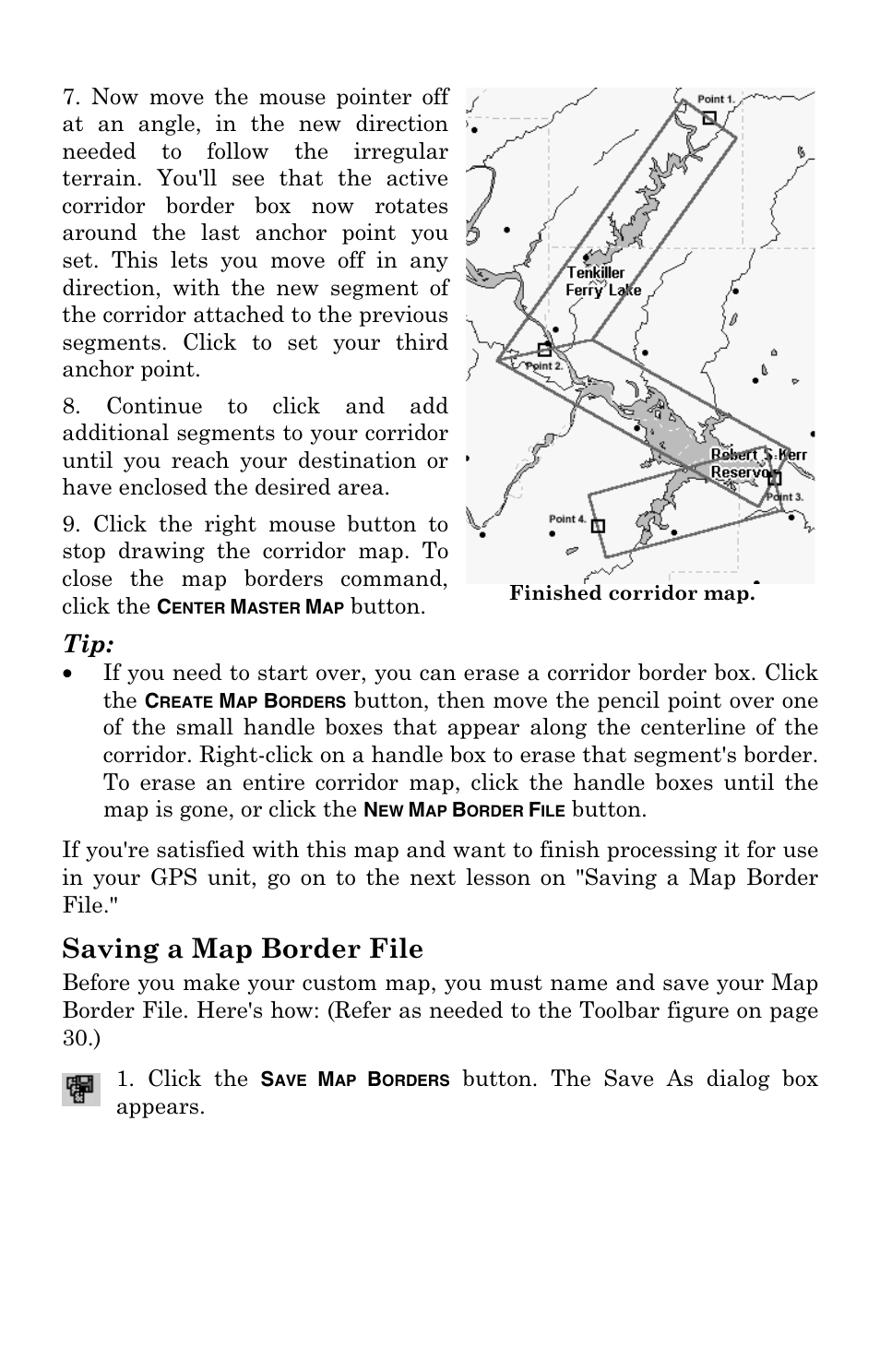 7. Now move the mouse pointer off at an angle, in the new direction needed to follow the irregular terrain. You'll see that the active corridor border box now rotates around the last anchor point you set. This lets you move off in any direction, with the new segment of the corridor attached to the previous segments. Click to set your third anchor point.

8. Continue to click and add additional segments to your corridor until you reach your destination or have enclosed the desired area.

9. Click the right mouse button to stop drawing the corridor map. To close the map borders command, click the CENTER MASTER MAP button.

Point 1.

Tenkiller Ferry Lake

Point 2.

Robert S. Kerr Reservoir

Point 3.

Point 4.

Finished corridor map.

Tip:

• If you need to start over, you can erase a corridor border box. Click the CREATE MAP BORDERS button, then move the pencil point over one of the small handle boxes that appear along the centerline of the corridor. Right-click on a handle box to erase that segment's border. To erase an entire corridor map, click the handle boxes until the map is gone, or click the NEW MAP BORDER FILE button.

If you're satisfied with this map and want to finish processing it for use in your GPS unit, go on to the next lesson on "Saving a Map Border File."

Saving a Map Border File

Before you make your custom map, you must name and save your Map Border File. Here's how: (Refer as needed to the Toolbar figure on page 30.)

1. Click the SAVE MAP BORDERS button. The Save As dialog box appears.